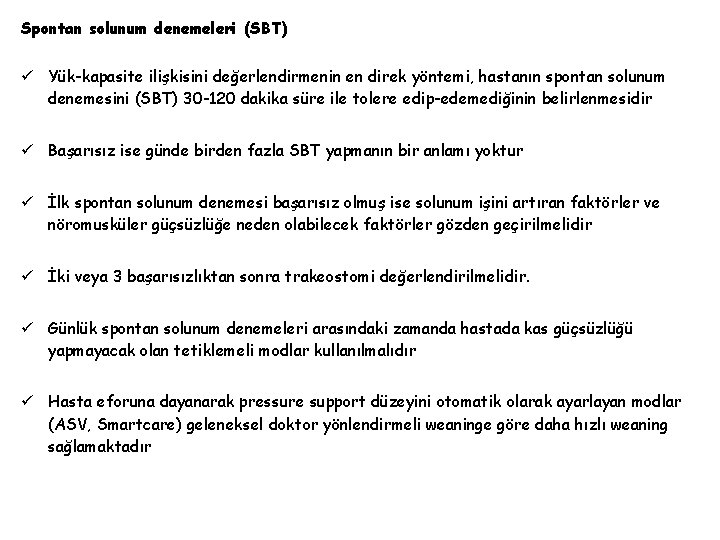 Spontan solunum denemeleri (SBT)

✓ Yük-kapasite ilişkisini değerlendirmenin en direk yöntemi, hastanın spontan solunum denemesini (SBT) 30-120 dakika süre ile tolere edip-edemediğinin belirlenmesidir

✓ Başarısız ise günde birden fazla SBT yapmanın bir anlamı yoktur

✓ İlk spontan solunum denemesi başarısız olmuş ise solunum işini artıran faktörler ve nöromusküler güçsüzlüğe neden olabilecek faktörler gözden geçirilmelidir

✓ İki veya 3 başarısızlıktan sonra trakeostomi değerlendirilmelidir.

✓ Günlük spontan solunum denemeleri arasındaki zamanda hastada kas güçsüzlüğü yapmayacak olan tetiklemeli modlar kullanılmalıdır

✓ Hasta eforuna dayanarak pressure support düzeyini otomatik olarak ayarlayan modlar (ASV, Smartcare) geleneksel doktor yönlendirmeli weaninge göre daha hızlı weaning sağlamaktadır